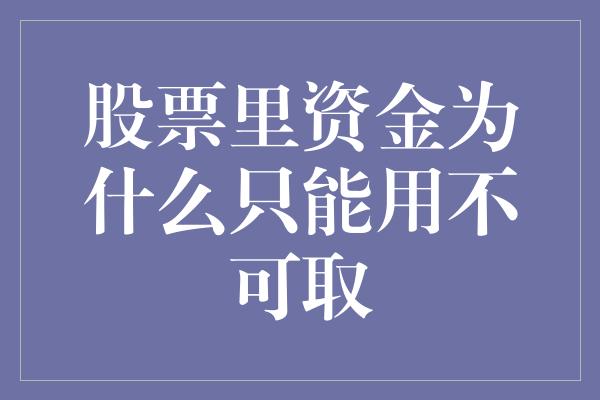 股票里资金为什么只能用不可取